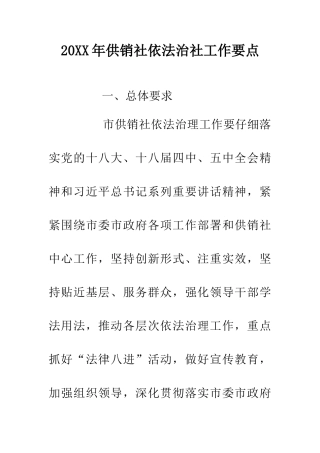 20XX年供销社依法治社工作要点

一、总体要求

市供销社依法治理工作要仔细落实党的十八大、十八届四中、五中全会精神和习近平总书记系列重要讲话精神，紧紧围绕市委市政府各项工作部署和供销社中心工作，坚持创新形式、注重实效，坚持贴近基层、服务群众，强化领导干部学法用法，推动各层次依法治理工作，重点抓好“法律八进”活动，做好宣传教育，加强组织领导，深化贯彻落实市委市政府